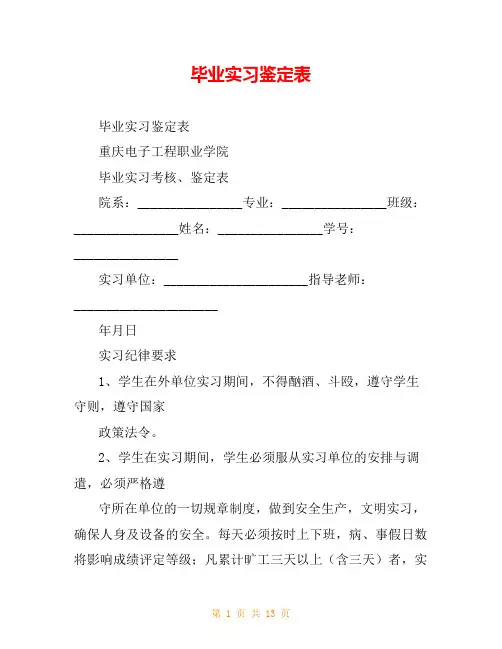 毕业实习鉴定表

毕业实习鉴定表

重庆电子工程职业学院

毕业实习考核、鉴定表

院系：________________专业：________________班级：________________姓名：________________学号：________________

实习单位：______________________指导老师：______________________

年月日

实习纪律要求

1、学生在外单位实习期间，不得酗酒、斗殴，遵守学生守则，遵守国家

政策法令。

2、学生在实习期间，学生必须服从实习单位的安排与调遣，必须严格遵

守所在单位的一切规章制度，做到安全生产，文明实习，确保人身及设备的安全。每天必须按时上下班，病、事假日数将影响成绩评定等级；凡累计旷工三天以上（含三天）者，实

第 1 页 共 13 页